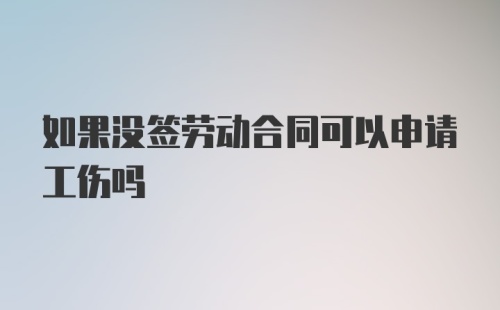 如果没签劳动合同可以申请工伤吗